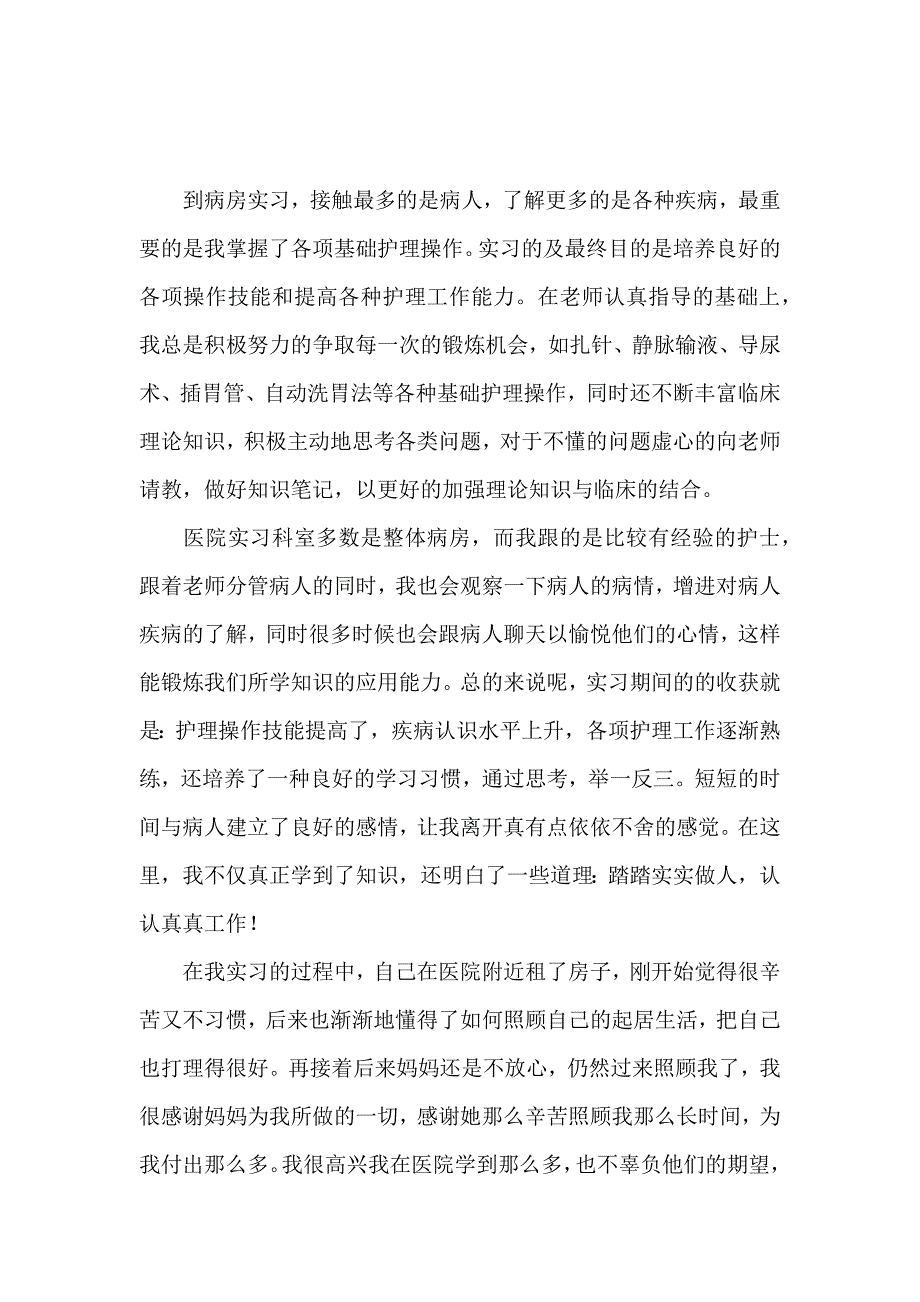 到病房实习，接触最多的是病人，了解更多的是各种疾病，最重要的是我掌握了各项基础护理操作。实习的及最终目的是培养良好的各项操作技能和提高各种护理工作能力。在老师认真指导的基础上，我总是积极努力的争取每一次的锻炼机会，如扎针、静脉输液、导尿术、插胃管、自动洗胃法等各种基础护理操作，同时还不断丰富临床理论知识，积极主动地思考各类问题，对于不懂的问题虚心的向老师请教，做好知识笔记，以更好的加强理论知识与临床的结合。

医院实习科室多数是整体病房，而我跟的是比较有经验的护士，跟着老师分管病人的同时，我也会观察一下病人的病情，增进对病人疾病的了解，同时很多时候也会跟病人聊天以愉悦他们的心情，这样能锻炼我们所学知识的应用能力。总的来说呢，实习期间的的收获就是：护理操作技能提高了，疾病认识水平上升，各项护理工作逐渐熟练，还培养了一种良好的学习习惯，通过思考，举一反三。短短的时间与病人建立了良好的感情，让我离开真有点依依不舍的感觉。在这里，我不仅真正学到了知识，还明白了一些道理：踏踏实实做人，认认真真工作！

在我实习的过程中，自己在医院附近租了房子，刚开始觉得很辛苦又不习惯，后来也渐渐地懂得了如何照顾自己的起居生活，把自己也打理得很好。再接着后来妈妈还是不放心，仍然过来照顾我了，我很感谢妈妈为我所做的一切，感谢她那么辛苦照顾我那么长时间，为我付出那么多。我很高兴我在医院学到那么多，也不辜负他们的期望，